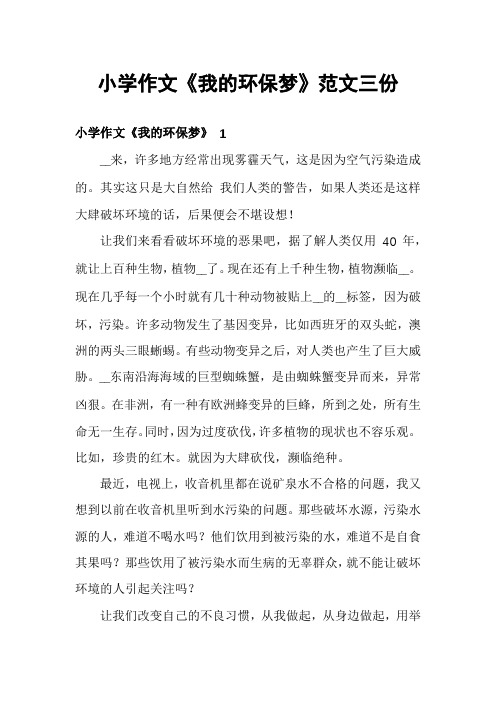 小学作文《我的环保梦》范文三份

小学作文《我的环保梦》 1

__来，许多地方经常出现雾霾天气，这是因为空气污染造成的。其实这只是大自然给 我们人类的警告，如果人类还是这样大肆破坏环境的话，后果便会不堪设想！

让我们来看看破坏环境的恶果吧，据了解人类仅用 40 年，就让上百种生物，植物__了。现在还有上千种生物，植物濒临__。现在几乎每一个小时就有几十种动物被贴上__的__标签，因为破坏，污染。许多动物发生了基因变异，比如西班牙的双头蛇，澳洲的两头三眼蜥蜴。有些动物变异之后，对人类也产生了巨大威胁。__东南沿海海域的巨型蜘蛛蟹，是由蜘蛛蟹变异而来，异常凶狠。在非洲，有一种有欧洲蜂变异的巨蜂，所到之处，所有生命无一生存。同时，因为过度砍伐，许多植物的现状也不容乐观。比如，珍贵的红木。就因为大肆砍伐，濒临绝种。

最近，电视上，收音机里都在说矿泉水不合格的问题，我又想到以前在收音机里听到水污染的问题。那些破坏水源，污染水源的人，难道不喝水吗？他们饮用到被污染的水，难道不是自食其果吗？那些饮用了被污染水而生病的无辜群众，就不能让破坏环境的人引起关注吗？

让我们改变自己的不良习惯，从我做起，从身边做起，用举